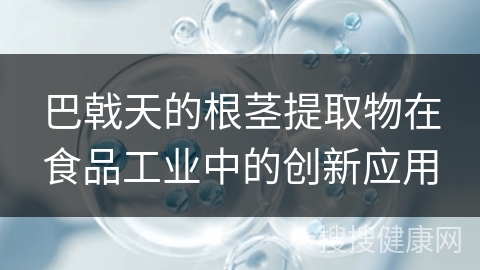 巴戟天的根茎提取物在食品工业中的创新应用

搜搜健康网